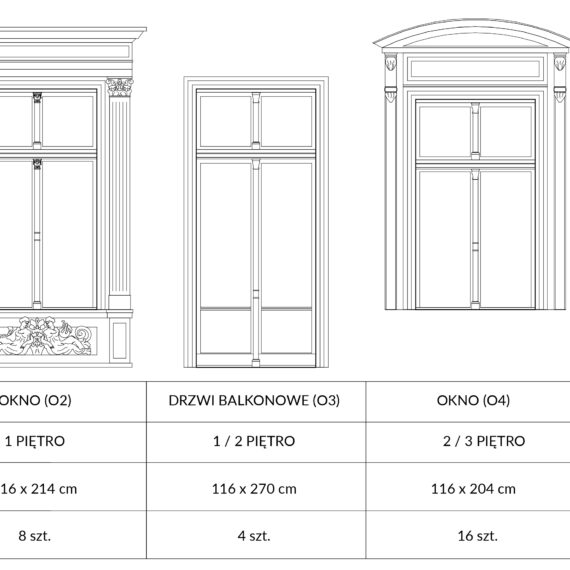 | OKNO (O2) | DRZWI BALKONOWE (O3) | OKNO (O4) |
|---|---|---|
| 1 PIĘTRO | 1 / 2 PIĘTRO | 2 / 3 PIĘTRO |
| 16 x 214 cm | 116 x 270 cm | 116 x 204 cm |
| 8 szt. | 4 szt. | 16 szt. |